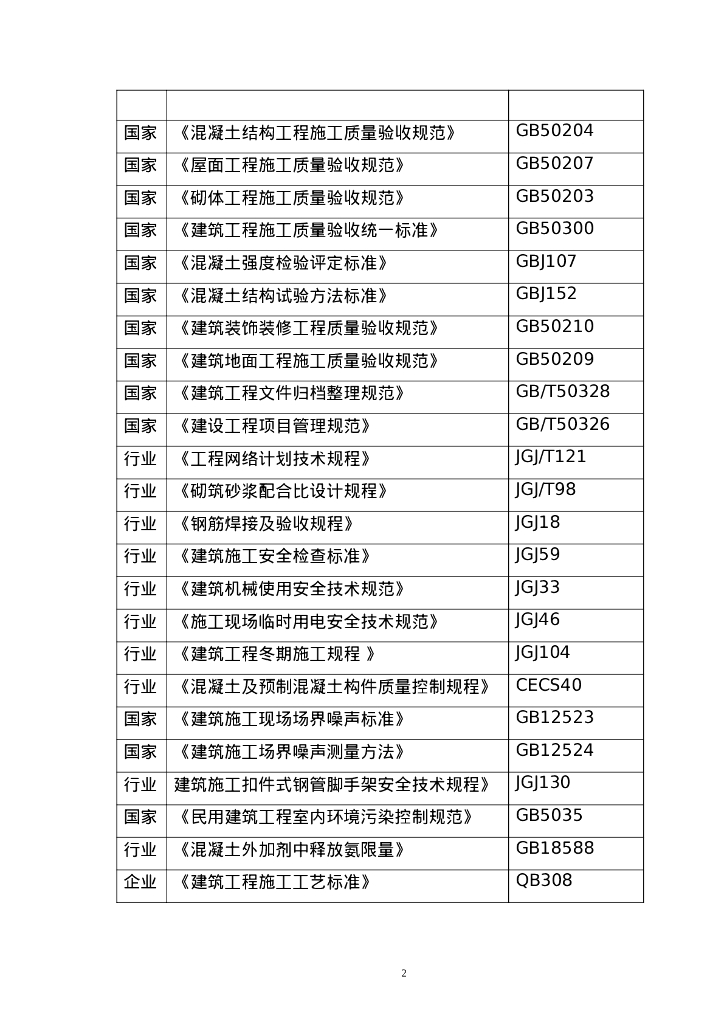 | | | |
|---|---|---|
| 国家 | 《混凝土结构工程施工质量验收规范》 | GB50204 |
| 国家 | 《屋面工程施工质量验收规范》 | GB50207 |
| 国家 | 《砌体工程施工质量验收规范》 | GB50203 |
| 国家 | 《建筑工程施工质量验收统一标准》 | GB50300 |
| 国家 | 《混凝土强度检验评定标准》 | GBJ107 |
| 国家 | 《混凝土结构试验方法标准》 | GBJ152 |
| 国家 | 《建筑装饰装修工程质量验收规范》 | GB50210 |
| 国家 | 《建筑地面工程施工质量验收规范》 | GB50209 |
| 国家 | 《建筑工程文件归档整理规范》 | GB/T50328 |
| 国家 | 《建设工程项目管理规范》 | GB/T50326 |
| 行业 | 《工程网络计划技术规程》 | JGJ/T121 |
| 行业 | 《砌筑砂浆配合比设计规程》 | JGJ/T98 |
| 行业 | 《钢筋焊接及验收规程》 | JGJ18 |
| 行业 | 《建筑施工安全检查标准》 | JGJ59 |
| 行业 | 《建筑机械使用安全技术规范》 | JGJ33 |
| 行业 | 《施工现场临时用电安全技术规范》 | JGJ46 |
| 行业 | 《建筑工程冬期施工规程 》 | JGJ104 |
| 行业 | 《混凝土及预制混凝土构件质量控制规程》 | CECS40 |
| 国家 | 《建筑施工现场场界噪声标准》 | GB12523 |
| 国家 | 《建筑施工场界噪声测量方法》 | GB12524 |
| 行业 | 建筑施工扣件式钢管脚手架安全技术规程》 | JGJ130 |
| 国家 | 《民用建筑工程室内环境污染控制规范》 | GB5035 |
| 行业 | 《混凝土外加剂中释放氨限量》 | GB18588 |
| 企业 | 《建筑工程施工工艺标准》 | QB308 |

2